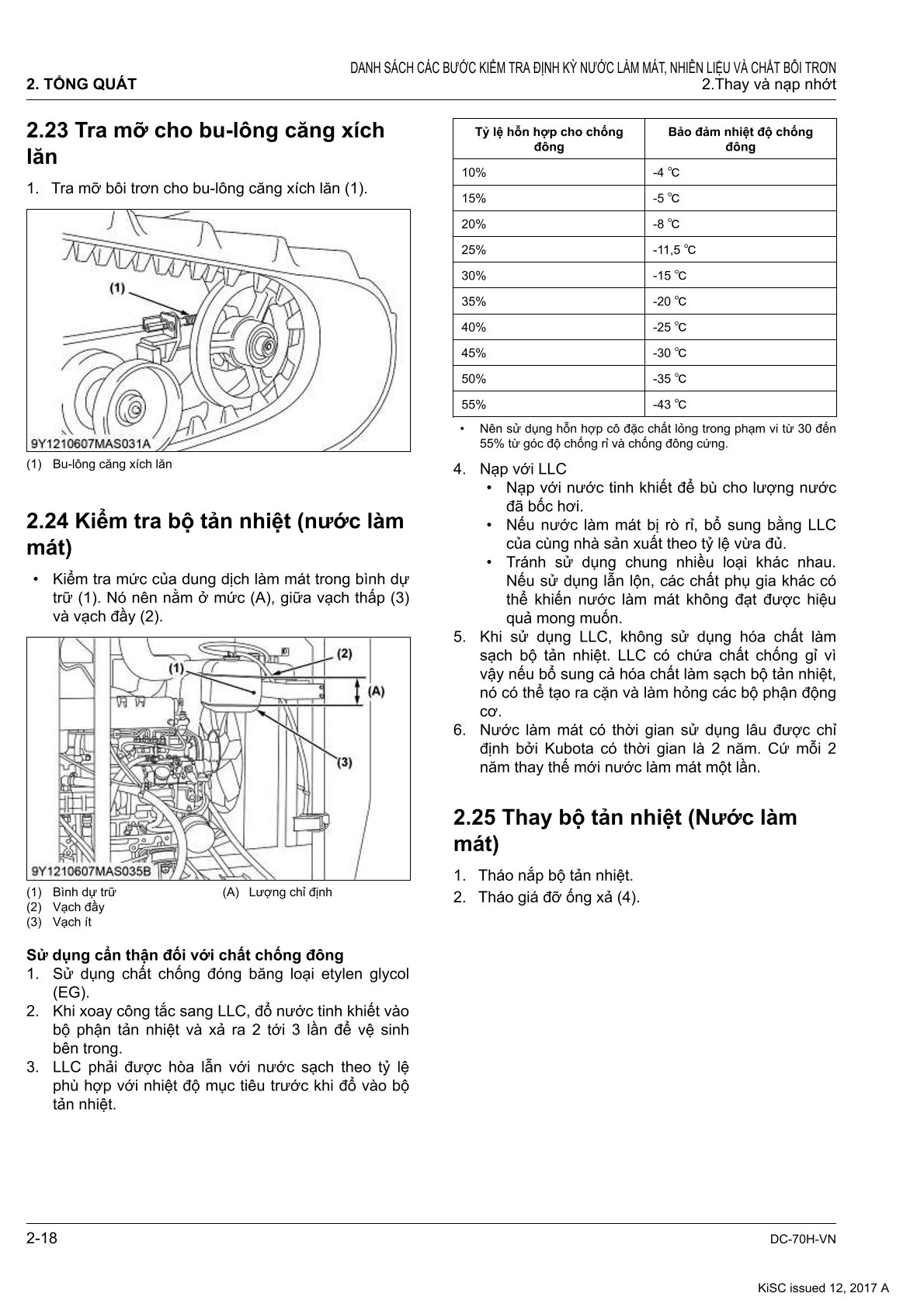 2. TỔNG QUÁT

DANH SÁCH CÁC BƯỚC KIỂM TRA ĐỊNH KỲ NƯỚC LÀM MÁT, NHIÊN LIỆU VÀ CHẤT BÔI TRƠN
2.Thay và nạp nhớt

2.23 Tra mỡ cho bu-lông căng xích lăn

1. Tra mỡ bôi trơn cho bu-lông căng xích lăn (1).

(1)

9Y1210607MAS031A

(1) Bu-lông căng xích lăn

2.24 Kiểm tra bộ tản nhiệt (nước làm mát)

• Kiểm tra mức của dung dịch làm mát trong bình dự trữ (1). Nó nên nằm ở mức (A), giữa vạch thấp (3) và vạch đầy (2).

(1) (2) (A) (3)

9Y1210607MAS035B

(1) Bình dự trữ
(2) Vạch đầy
(3) Vạch ít
(A) Lượng chỉ định

Sử dụng cẩn thận đối với chất chống đông
1. Sử dụng chất chống đóng băng loại etylen glycol (EG).
2. Khi xoay công tắc sang LLC, đổ nước tinh khiết vào bộ phận tản nhiệt và xả ra 2 tới 3 lần để vệ sinh bên trong.
3. LLC phải được hòa lẫn với nước sạch theo tỷ lệ phù hợp với nhiệt độ mục tiêu trước khi đổ vào bộ tản nhiệt.

| Tỷ lệ hỗn hợp cho chống đông | Bảo đảm nhiệt độ chống đông |
|---|---|
| 10% | -4 °C |
| 15% | -5 °C |
| 20% | -8 °C |
| 25% | -11,5 °C |
| 30% | -15 °C |
| 35% | -20 °C |
| 40% | -25 °C |
| 45% | -30 °C |
| 50% | -35 °C |
| 55% | -43 °C |

• Nên sử dụng hỗn hợp cô đặc chất lỏng trong phạm vi từ 30 đến 55% từ góc độ chống rỉ và chống đông cứng.

4. Nạp với LLC
• Nạp với nước tinh khiết để bù cho lượng nước đã bốc hơi.
• Nếu nước làm mát bị rò rỉ, bổ sung bằng LLC của cùng nhà sản xuất theo tỷ lệ vừa đủ.
• Tránh sử dụng chung nhiều loại khác nhau. Nếu sử dụng lẫn lộn, các chất phụ gia khác có thể khiến nước làm mát không đạt được hiệu quả mong muốn.
5. Khi sử dụng LLC, không sử dụng hóa chất làm sạch bộ tản nhiệt. LLC có chứa chất chống gỉ vì vậy nếu bổ sung cả hóa chất làm sạch bộ tản nhiệt, nó có thể tạo ra cặn và làm hỏng các bộ phận động cơ.
6. Nước làm mát có thời gian sử dụng lâu được chỉ định bởi Kubota có thời gian là 2 năm. Cứ mỗi 2 năm thay thế mới nước làm mát một lần.

2.25 Thay bộ tản nhiệt (Nước làm mát)

1. Tháo nắp bộ tản nhiệt.
2. Tháo giá đỡ ống xả (4).

2-18

DC-70H-VN

KiSC issued 12, 2017 A